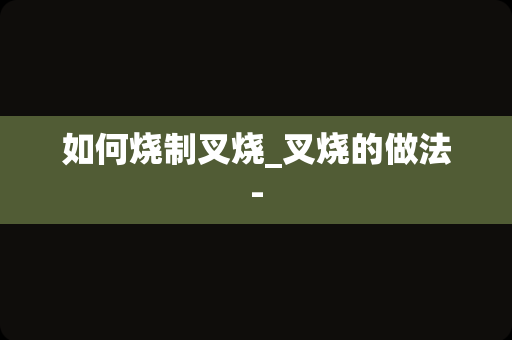 如何烧制叉烧_叉烧的做法 -